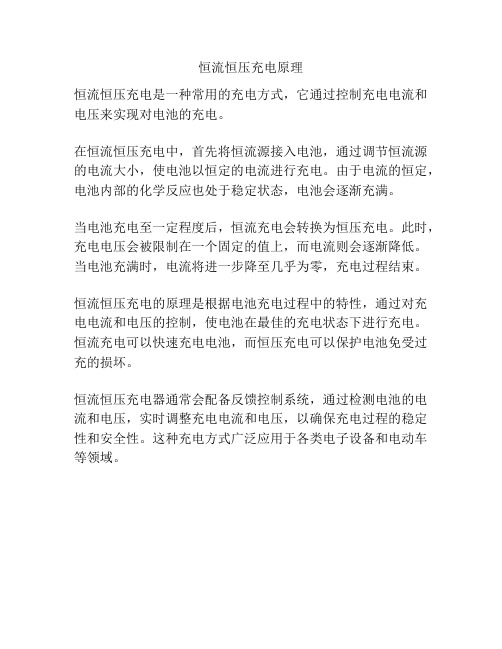 恒流恒压充电原理

恒流恒压充电是一种常用的充电方式，它通过控制充电电流和电压来实现对电池的充电。

在恒流恒压充电中，首先将恒流源接入电池，通过调节恒流源的电流大小，使电池以恒定的电流进行充电。由于电流的恒定，电池内部的化学反应也处于稳定状态，电池会逐渐充满。

当电池充电至一定程度后，恒流充电会转换为恒压充电。此时，充电电压会被限制在一个固定的值上，而电流则会逐渐降低。当电池充满时，电流将进一步降至几乎为零，充电过程结束。

恒流恒压充电的原理是根据电池充电过程中的特性，通过对充电电流和电压的控制，使电池在最佳的充电状态下进行充电。恒流充电可以快速充电电池，而恒压充电可以保护电池免受过充的损坏。

恒流恒压充电器通常会配备反馈控制系统，通过检测电池的电流和电压，实时调整充电电流和电压，以确保充电过程的稳定性和安全性。这种充电方式广泛应用于各类电子设备和电动车等领域。